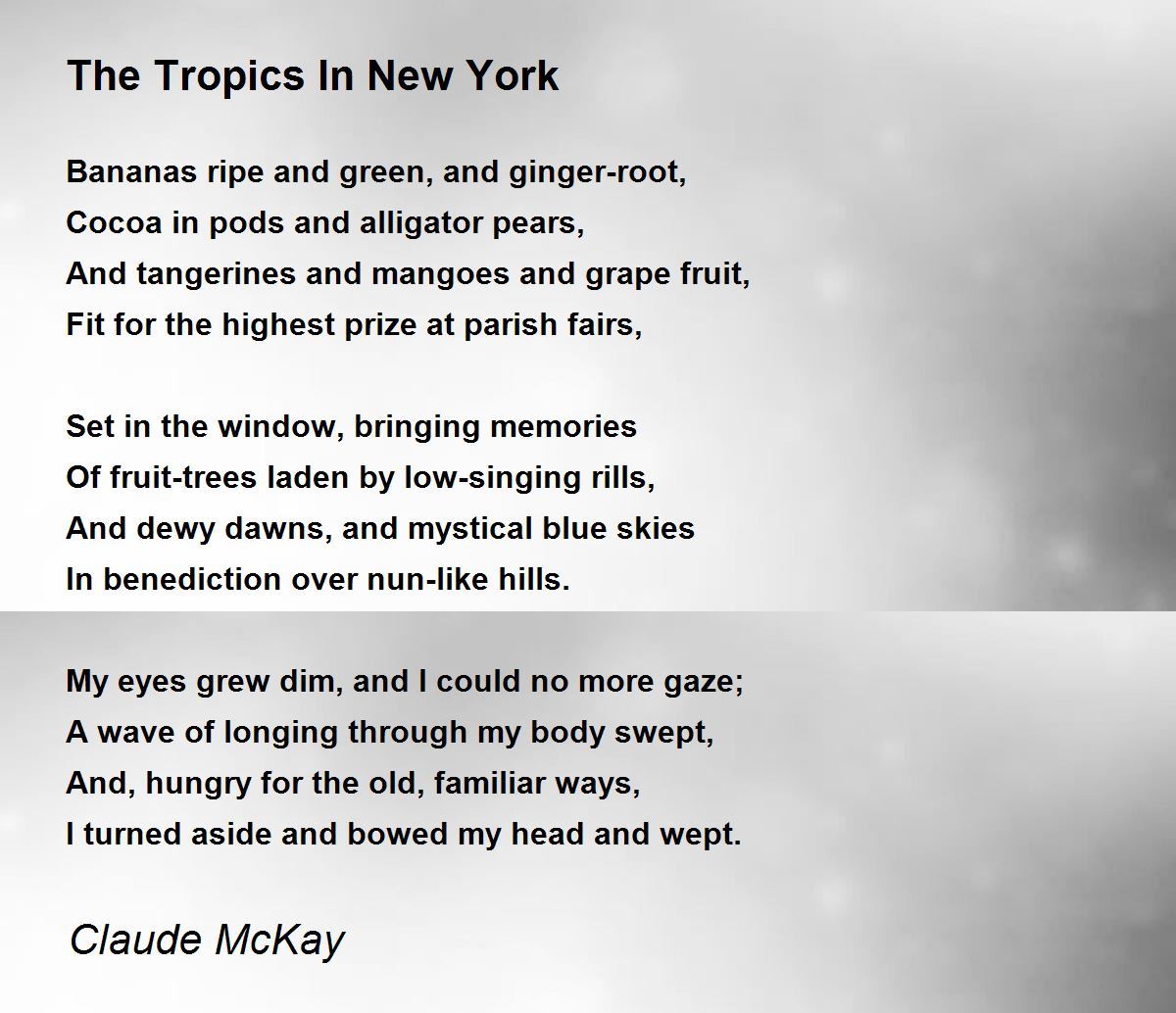 The Tropics In New York

Bananas ripe and green, and ginger-root,
Cocoa in pods and alligator pears,
And tangerines and mangoes and grape fruit,
Fit for the highest prize at parish fairs,

Set in the window, bringing memories
Of fruit-trees laden by low-singing rills,
And dewy dawns, and mystical blue skies
In benediction over nun-like hills.

My eyes grew dim, and I could no more gaze;
A wave of longing through my body swept,
And, hungry for the old, familiar ways,
I turned aside and bowed my head and wept.

Claude McKay